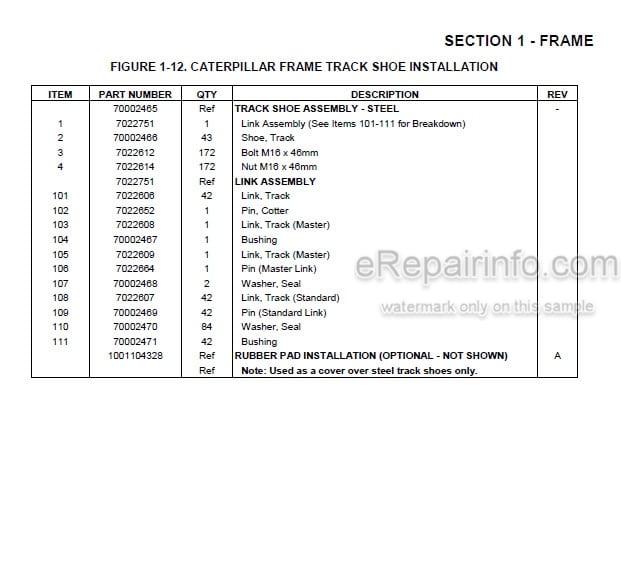 SECTION 1 - FRAME

FIGURE 1-12. CATERPILLAR FRAME TRACK SHOE INSTALLATION

| ITEM | PART NUMBER | QTY | DESCRIPTION | REV |
|---|---|---|---|---|
| | 70002465 | Ref | TRACK SHOE ASSEMBLY - STEEL | - |
| 1 | 7022751 | 1 | Link Assembly (See Items 101-111 for Breakdown) | |
| 2 | 70002466 | 43 | Shoe, Track | |
| 3 | 7022612 | 172 | Bolt M16 x 46mm | |
| 4 | 7022614 | 172 | Nut M16 x 46mm | |
| | 7022751 | Ref | LINK ASSEMBLY | |
| 101 | 7022606 | 42 | Link, Track | |
| 102 | 7022652 | 1 | Pin, Cotter | |
| 103 | 7022608 | 1 | Link, Track (Master) | |
| 104 | 70002467 | 1 | Bushing | |
| 105 | 7022609 | 1 | Link, Track (Master) | |
| 106 | 7022664 | 1 | Pin (Master Link) | |
| 107 | 70002468 | 2 | Washer, Seal | |
| 108 | 7022607 | 42 | Link, Track (Standard) | |
| 109 | 70002469 | 42 | Pin (Standard Link) | |
| 110 | 70002470 | 84 | Washer, Seal | |
| 111 | 70002471 | 42 | Bushing | |
| | 1001104328 | Ref | RUBBER PAD INSTALLATION (OPTIONAL - NOT SHOWN) | A |
| | | Ref | Note: Used as a cover over steel track shoes only. | |

eRepairinfo.com
watermark only on this sample